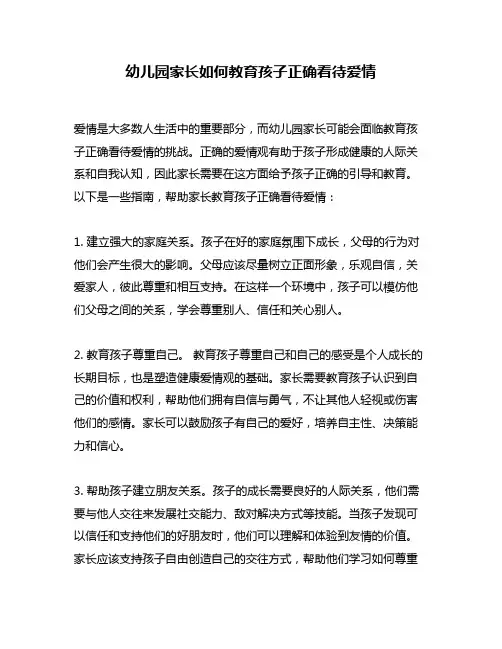 幼儿园家长如何教育孩子正确看待爱情

爱情是大多数人生活中的重要部分，而幼儿园家长可能会面临教育孩子正确看待爱情的挑战。正确的爱情观有助于孩子形成健康的人际关系和自我认知，因此家长需要在这方面给予孩子正确的引导和教育。以下是一些指南，帮助家长教育孩子正确看待爱情：

1. 建立强大的家庭关系。孩子在好的家庭氛围下成长，父母的行为对他们会产生很大的影响。父母应该尽量树立正面形象，乐观自信，关爱家人，彼此尊重和相互支持。在这样一个环境中，孩子可以模仿他们父母之间的关系，学会尊重别人、信任和关心别人。

2. 教育孩子尊重自己。 教育孩子尊重自己和自己的感受是个人成长的长期目标，也是塑造健康爱情观的基础。家长需要教育孩子认识到自己的价值和权利，帮助他们拥有自信与勇气，不让其他人轻视或伤害他们的感情。家长可以鼓励孩子有自己的爱好，培养自主性、决策能力和信心。

3. 帮助孩子建立朋友关系。孩子的成长需要良好的人际关系，他们需要与他人交往来发展社交能力、敌对解决方式等技能。当孩子发现可以信任和支持他们的好朋友时，他们可以理解和体验到友情的价值。家长应该支持孩子自由创造自己的交往方式，帮助他们学习如何尊重